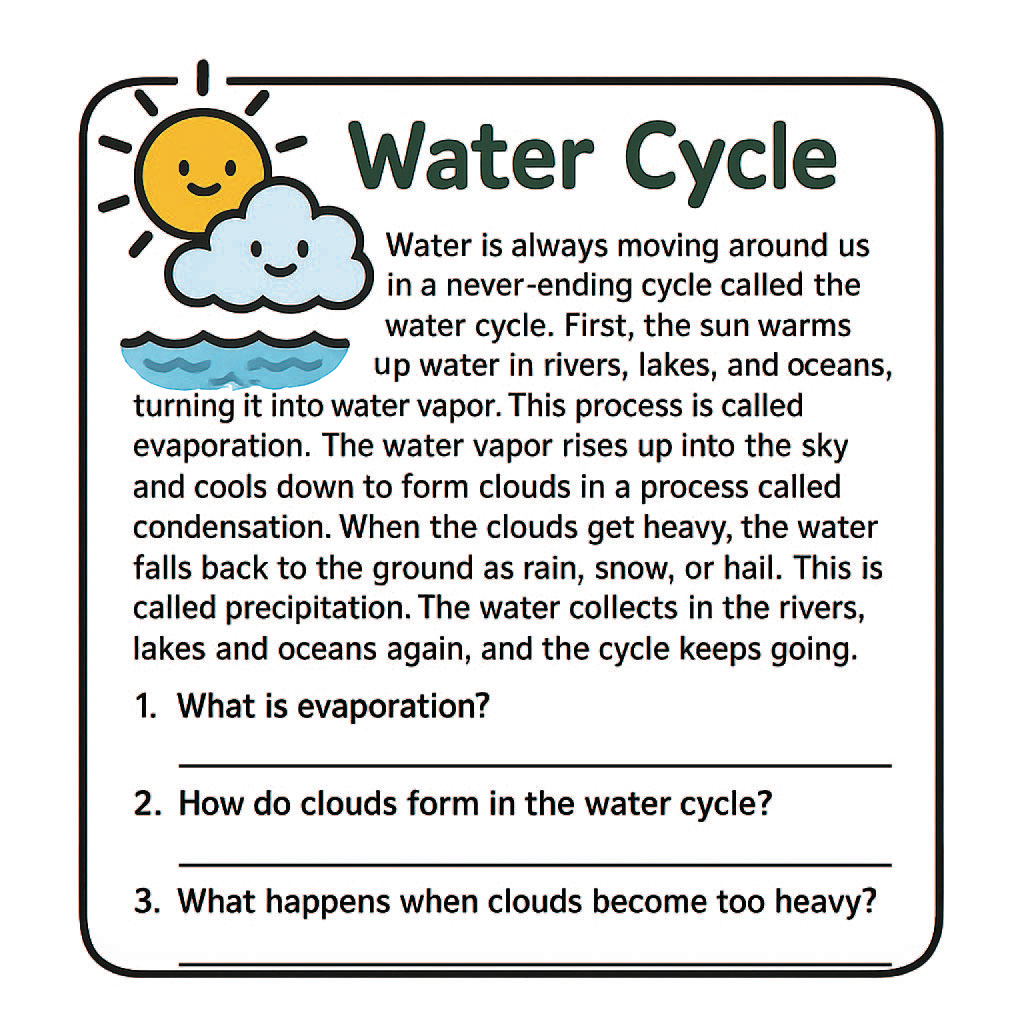 Water Cycle

Water is always moving around us in a never-ending cycle called the water cycle. First, the sun warms up water in rivers, lakes, and oceans, turning it into water vapor. This process is called evaporation. The water vapor rises up into the sky and cools down to form clouds in a process called condensation. When the clouds get heavy, the water falls back to the ground as rain, snow, or hail. This is called precipitation. The water collects in the rivers, lakes and oceans again, and the cycle keeps going.

1. What is evaporation?

2. How do clouds form in the water cycle?

3. What happens when clouds become too heavy?